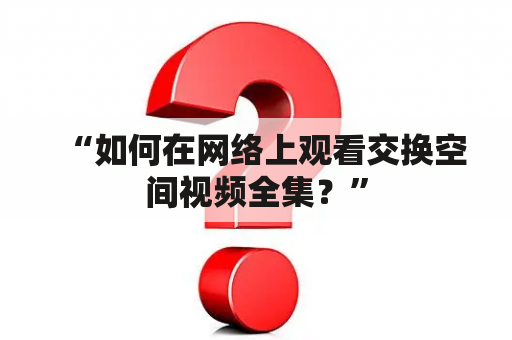 “如何在网络上观看交换空间视频全集？”